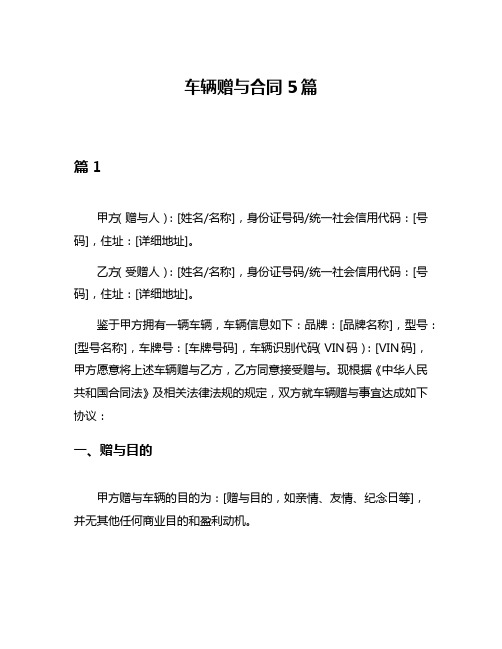 车辆赠与合同 5 篇

篇 1

甲方（赠与人）：[姓名/名称]，身份证号码/统一社会信用代码：[号码]，住址：[详细地址]。

乙方（受赠人）：[姓名/名称]，身份证号码/统一社会信用代码：[号码]，住址：[详细地址]。

鉴于甲方拥有一辆车辆，车辆信息如下：品牌：[品牌名称]，型号：[型号名称]，车牌号：[车牌号码]，车辆识别代码（VIN 码）：[VIN 码]，甲方愿意将上述车辆赠与乙方，乙方同意接受赠与。现根据《中华人民共和国合同法》及相关法律法规的规定，双方就车辆赠与事宜达成如下协议：

一、赠与目的

甲方赠与车辆的目的为：[赠与目的，如亲情、友情、纪念日等]，并无其他任何商业目的和盈利动机。